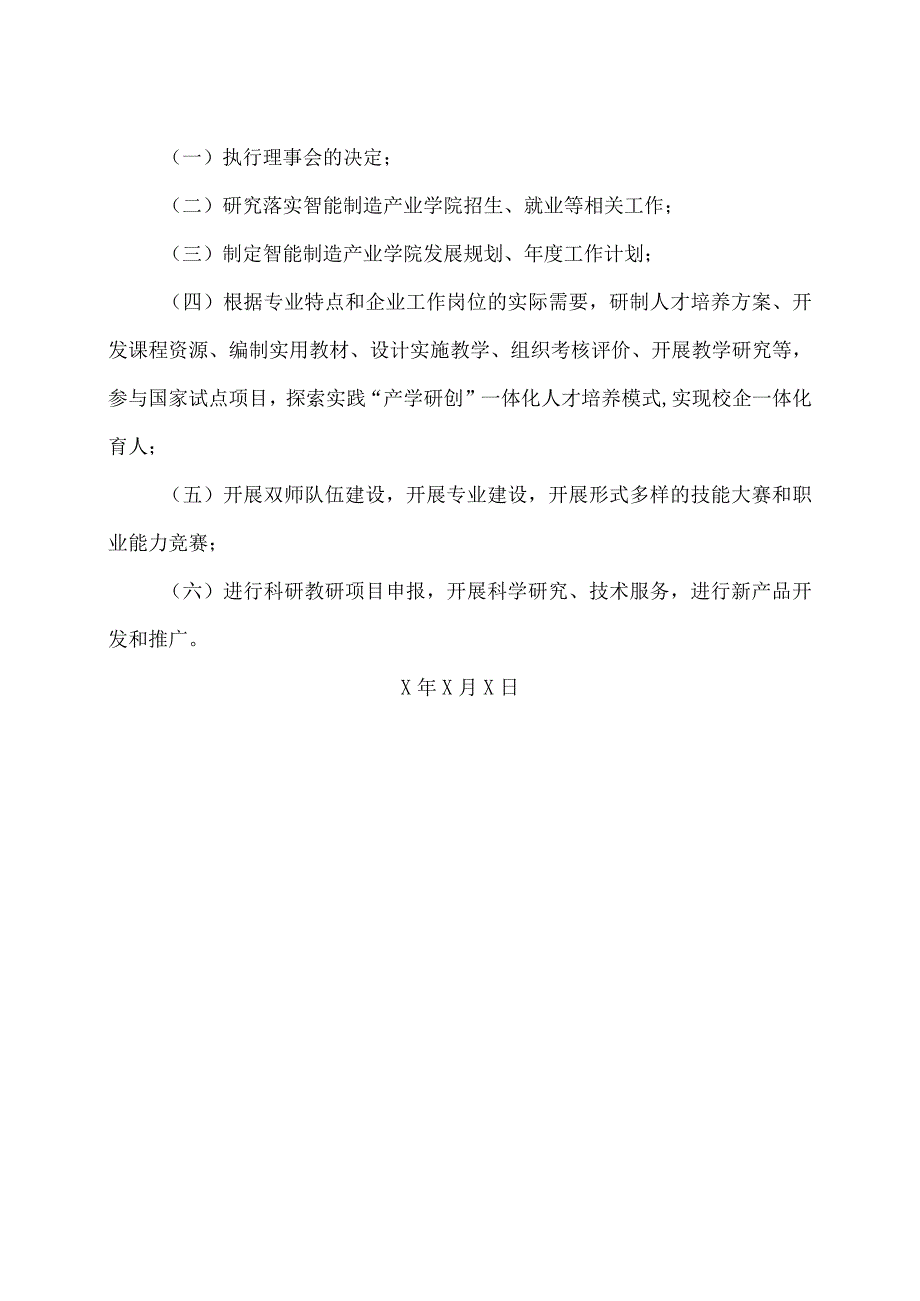 （一）执行理事会的决定；

（二）研究落实智能制造产业学院招生、就业等相关工作；

（三）制定智能制造产业学院发展规划、年度工作计划；

（四）根据专业特点和企业工作岗位的实际需要，研制人才培养方案、开发课程资源、编制实用教材、设计实施教学、组织考核评价、开展教学研究等，参与国家试点项目，探索实践“产学研创”一体化人才培养模式,实现校企一体化育人；

（五）开展双师队伍建设，开展专业建设，开展形式多样的技能大赛和职业能力竞赛；

（六）进行科研教研项目申报，开展科学研究、技术服务，进行新产品开发和推广。

X年X月X日